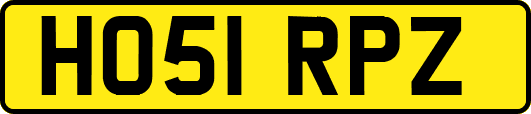 HO51 RPZ